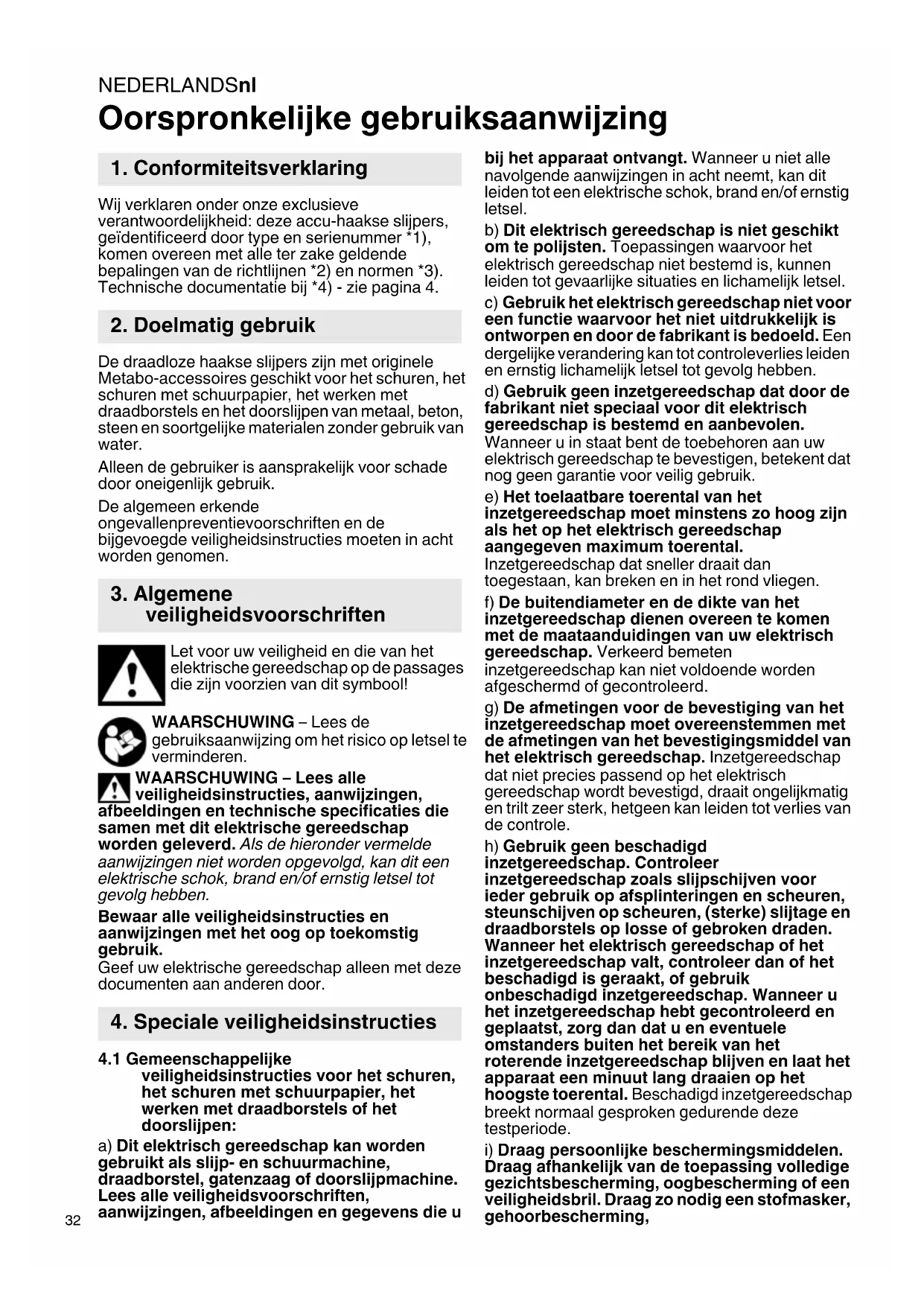 NEDERLANDSnl

Oorspronkelijke gebruiksaanwijzing

1. Conformiteitsverklaring

Wij verklaren onder onze exclusieve verantwoordelijkheid: deze accu-haakse slijpers, geïdentificeerd door type en serienummer *1), komen overeen met alle ter zake geldende bepalingen van de richtlijnen *2) en normen *3). Technische documentatie bij *4) - zie pagina 4.

2. Doelmatig gebruik

De draadloze haakse slijpers zijn met originele Metabo-accessoires geschikt voor het schuren, het schuren met schuurpapier, het werken met draadborstels en het doorslijpen van metaal, beton, steen en soortgelijke materialen zonder gebruik van water.

Alleen de gebruiker is aansprakelijk voor schade door oneigenlijk gebruik.

De algemeen erkende ongevallenpreventievoorschriften en de bijgevoegde veiligheidsinstructies moeten in acht worden genomen.

3. Algemene veiligheidsvoorschriften

Let voor uw veiligheid en die van het elektrische gereedschap op de passages die zijn voorzien van dit symbool!

WAARSCHUWING – Lees de gebruiksaanwijzing om het risico op letsel te verminderen.

WAARSCHUWING – Lees alle veiligheidsinstructies, aanwijzingen, afbeeldingen en technische specificaties die samen met dit elektrische gereedschap worden geleverd. Als de hieronder vermelde aanwijzingen niet worden opgevolgd, kan dit een elektrische schok, brand en/of ernstig letsel tot gevolg hebben.

Bewaar alle veiligheidsinstructies en aanwijzingen met het oog op toekomstig gebruik.
Geef uw elektrische gereedschap alleen met deze documenten aan anderen door.

4. Speciale veiligheidsinstructies

4.1 Gemeenschappelijke veiligheidsinstructies voor het schuren, het schuren met schuurpapier, het werken met draadborstels of het doorslijpen:

a) Dit elektrisch gereedschap kan worden gebruikt als slijp- en schuurmachine, draadborstel, gatenzaag of doorslijpmachine. Lees alle veiligheidsvoorschriften, aanwijzingen, afbeeldingen en gegevens die u bij het apparaat ontvangt. Wanneer u niet alle navolgende aanwijzingen in acht neemt, kan dit leiden tot een elektrische schok, brand en/of ernstig letsel.

b) Dit elektrisch gereedschap is niet geschikt om te polijsten. Toepassingen waarvoor het elektrisch gereedschap niet bestemd is, kunnen leiden tot gevaarlijke situaties en lichamelijk letsel.

c) Gebruik het elektrisch gereedschap niet voor een functie waarvoor het niet uitdrukkelijk is ontworpen en door de fabrikant is bedoeld. Een dergelijke verandering kan tot controleverlies leiden en ernstig lichamelijk letsel tot gevolg hebben.

d) Gebruik geen inzetgereedschap dat door de fabrikant niet speciaal voor dit elektrisch gereedschap is bestemd en aanbevolen. Wanneer u in staat bent de toebehoren aan uw elektrisch gereedschap te bevestigen, betekent dat nog geen garantie voor veilig gebruik.

e) Het toelaatbare toerental van het inzetgereedschap moet minstens zo hoog zijn als het op het elektrisch gereedschap aangegeven maximum toerental. Inzetgereedschap dat sneller draait dan toegestaan, kan breken en in het rond vliegen.

f) De buitendiameter en de dikte van het inzetgereedschap dienen overeen te komen met de maataanduidingen van uw elektrisch gereedschap. Verkeerd bemeten inzetgereedschap kan niet voldoende worden afgeschermd of gecontroleerd.

g) De afmetingen voor de bevestiging van het inzetgereedschap moet overeenstemmen met de afmetingen van het bevestigingsmiddel van het elektrisch gereedschap. Inzetgereedschap dat niet precies passend op het elektrisch gereedschap wordt bevestigd, draait ongelijkmatig en trilt zeer sterk, hetgeen kan leiden tot verlies van de controle.

h) Gebruik geen beschadigd inzetgereedschap. Controleer inzetgereedschap zoals slijpschijven voor ieder gebruik op afsplinteringen en scheuren, steunschijven op scheuren, (sterke) slijtage en draadborstels op losse of gebroken draden. Wanneer het elektrisch gereedschap of het inzetgereedschap valt, controleer dan of het beschadigd is geraakt, of gebruik onbeschadigd inzetgereedschap. Wanneer u het inzetgereedschap hebt gecontroleerd en geplaatst, zorg dan dat u en eventuele omstanders buiten het bereik van het roterende inzetgereedschap blijven en laat het apparaat een minuut lang draaien op het hoogste toerental. Beschadigd inzetgereedschap breekt normaal gesproken gedurende deze testperiode.

i) Draag persoonlijke beschermingsmiddelen. Draag afhankelijk van de toepassing volledige gezichtsbescherming, oogbescherming of een veiligheidsbril. Draag zo nodig een stofmasker, gehoorbescherming,

32